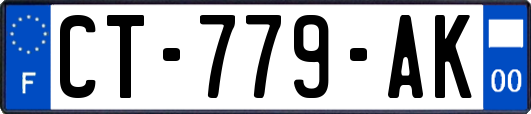 F

CT-779-AK

00